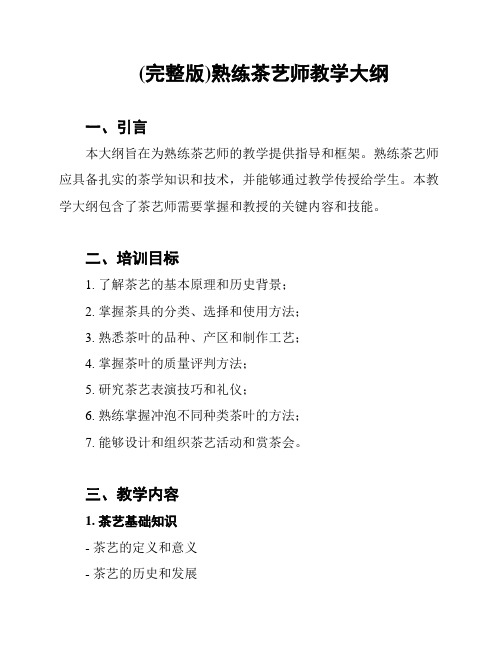 (完整版)熟练茶艺师教学大纲

一、引言

本大纲旨在为熟练茶艺师的教学提供指导和框架。熟练茶艺师应具备扎实的茶学知识和技术，并能够通过教学传授给学生。本教学大纲包含了茶艺师需要掌握和教授的关键内容和技能。

二、培训目标

1. 了解茶艺的基本原理和历史背景；

2. 掌握茶具的分类、选择和使用方法；

3. 熟悉茶叶的品种、产区和制作工艺；

4. 掌握茶叶的质量评判方法；

5. 研究茶艺表演技巧和礼仪；

6. 熟练掌握冲泡不同种类茶叶的方法；

7. 能够设计和组织茶艺活动和赏茶会。

三、教学内容

1. 茶艺基础知识

- 茶艺的定义和意义

- 茶艺的历史和发展